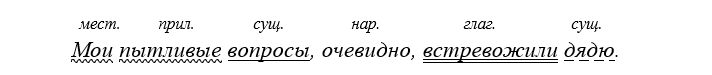 мест. прил. сущ. нар. глаг. сущ.
Мои пытливые вопросы, очевидно, встревожили дядю.